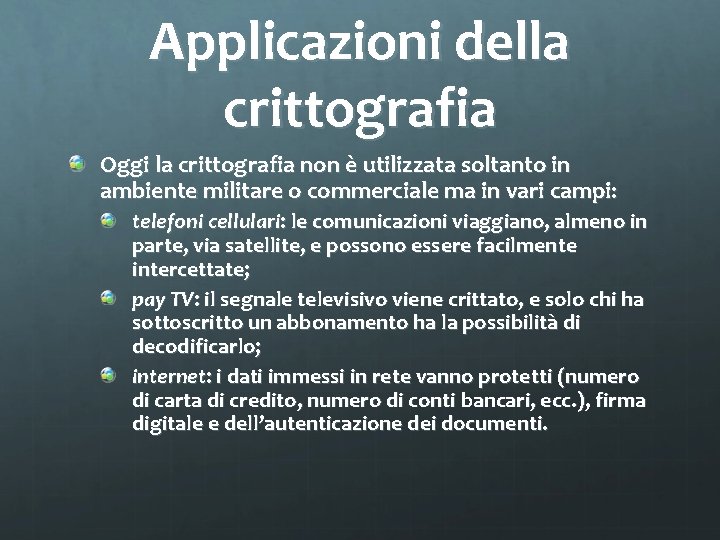 Applicazioni della crittografia

Oggi la crittografia non è utilizzata soltanto in ambiente militare o commerciale ma in vari campi:

telefoni cellulari: le comunicazioni viaggiano, almeno in parte, via satellite, e possono essere facilmente intercettate;

pay TV: il segnale televisivo viene crittato, e solo chi ha sottoscritto un abbonamento ha la possibilità di decodificarlo;

internet: i dati immessi in rete vanno protetti (numero di carta di credito, numero di conti bancari, ecc.), firma digitale e dell'autenticazione dei documenti.